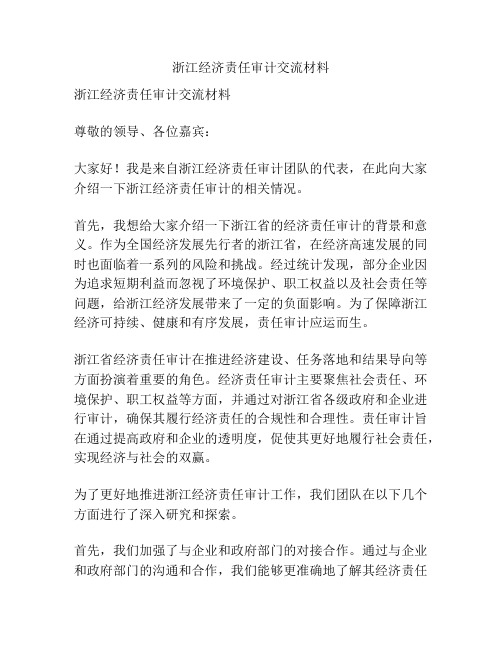 浙江经济责任审计交流材料

浙江经济责任审计交流材料

尊敬的领导、各位嘉宾：

大家好！我是来自浙江经济责任审计团队的代表，在此向大家介绍一下浙江经济责任审计的相关情况。

首先，我想给大家介绍一下浙江省的经济责任审计的背景和意义。作为全国经济发展先行者的浙江省，在经济高速发展的同时也面临着一系列的风险和挑战。经过统计发现，部分企业因为追求短期利益而忽视了环境保护、职工权益以及社会责任等问题，给浙江经济发展带来了一定的负面影响。为了保障浙江经济可持续、健康和有序发展，责任审计应运而生。

浙江省经济责任审计在推进经济建设、任务落地和结果导向等方面扮演着重要的角色。经济责任审计主要聚焦社会责任、环境保护、职工权益等方面，并通过对浙江省各级政府和企业进行审计，确保其履行经济责任的合规性和合理性。责任审计旨在通过提高政府和企业的透明度，促使其更好地履行社会责任，实现经济与社会的双赢。

为了更好地推进浙江经济责任审计工作，我们团队在以下几个方面进行了深入研究和探索。

首先，我们加强了与企业和政府部门的对接合作。通过与企业和政府部门的沟通和合作，我们能够更准确地了解其经济责任